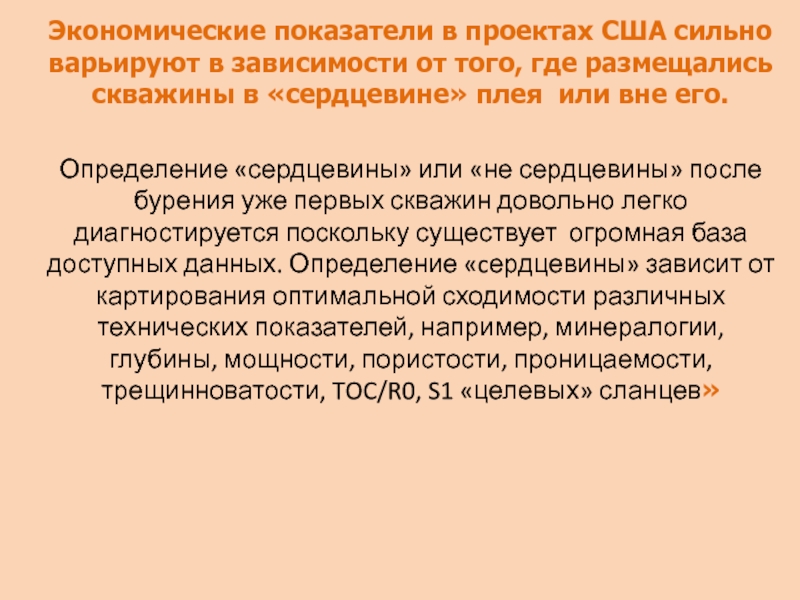 Экономические показатели в проектах США сильно варьируют в зависимости от того, где размещались скважины в «сердцевине» плея  или вне его.

Определение «сердцевины» или «не сердцевины» после бурения уже первых скважин довольно легко диагностируется поскольку существует  огромная база доступных данных. Определение «сердцевины» зависит от картирования оптимальной сходимости различных технических показателей, например, минералогии, глубины, мощности, пористости, проницаемости, трещинноватости, TOC/R0, S1 «целевых» сланцев»